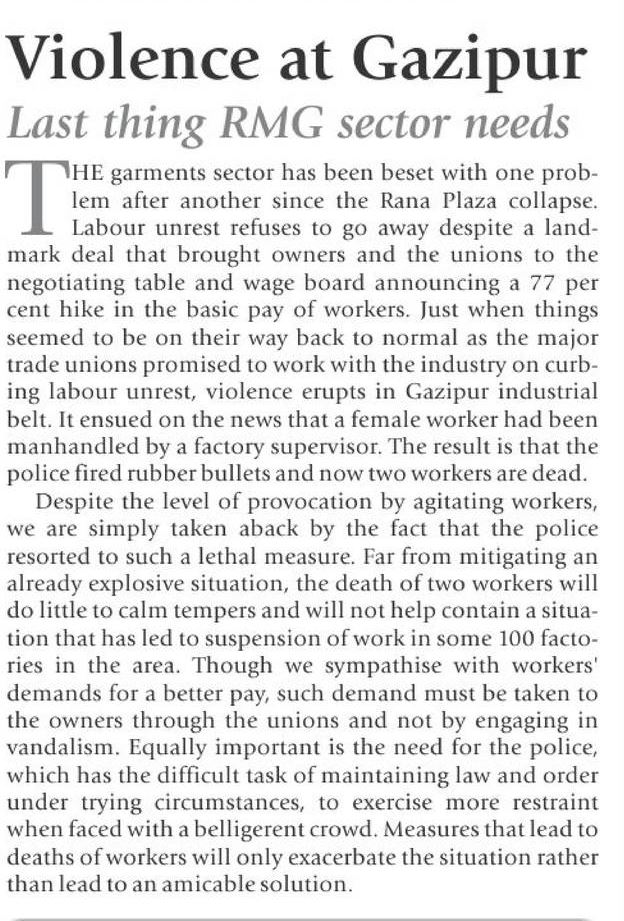 Violence at Gazipur

Last thing RMG sector needs

THE garments sector has been beset with one problem after another since the Rana Plaza collapse. Labour unrest refuses to go away despite a landmark deal that brought owners and the unions to the negotiating table and wage board announcing a 77 per cent hike in the basic pay of workers. Just when things seemed to be on their way back to normal as the major trade unions promised to work with the industry on curbing labour unrest, violence erupts in Gazipur industrial belt. It ensued on the news that a female worker had been manhandled by a factory supervisor. The result is that the police fired rubber bullets and now two workers are dead.

Despite the level of provocation by agitating workers, we are simply taken aback by the fact that the police resorted to such a lethal measure. Far from mitigating an already explosive situation, the death of two workers will do little to calm tempers and will not help contain a situation that has led to suspension of work in some 100 factories in the area. Though we sympathise with workers' demands for a better pay, such demand must be taken to the owners through the unions and not by engaging in vandalism. Equally important is the need for the police, which has the difficult task of maintaining law and order under trying circumstances, to exercise more restraint when faced with a belligerent crowd. Measures that lead to deaths of workers will only exacerbate the situation rather than lead to an amicable solution.